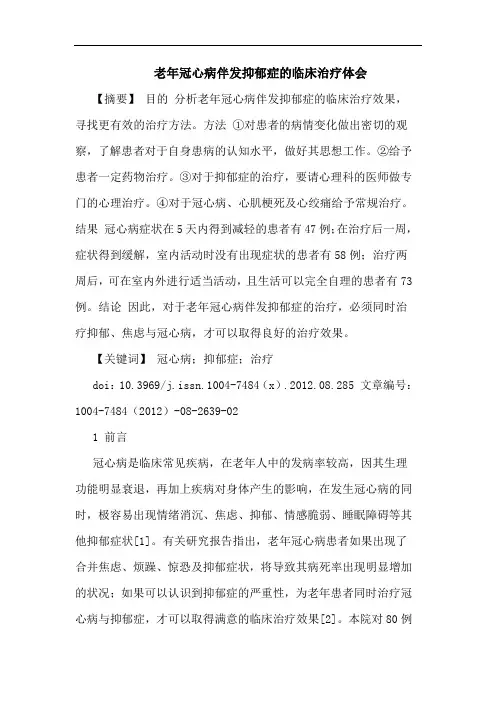 老年冠心病伴发抑郁症的临床治疗体会

【摘要】 目的 分析老年冠心病伴发抑郁症的临床治疗效果，寻找更有效的治疗方法。方法 ①对患者的病情变化做出密切的观察，了解患者对于自身患病的认知水平，做好其思想工作。②给予患者一定药物治疗。③对于抑郁症的治疗，要请心理科的医师做专门的心理治疗。④对于冠心病、心肌梗死及心绞痛给予常规治疗。结果 冠心病症状在5天内得到减轻的患者有47例；在治疗后一周，症状得到缓解，室内活动时没有出现症状的患者有58例；治疗两周后，可在室内外进行适当活动，且生活可以完全自理的患者有73例。结论 因此，对于老年冠心病伴发抑郁症的治疗，必须同时治疗抑郁、焦虑与冠心病，才可以取得良好的治疗效果。

【关键词】 冠心病；抑郁症；治疗

doi：10.3969/j.issn.1004-7484（x）.2012.08.285 文章编号：1004-7484（2012）-08-2639-02

1 前言

冠心病是临床常见疾病，在老年人中的发病率较高，因其生理功能明显衰退，再加上疾病对身体产生的影响，在发生冠心病的同时，极容易出现情绪消沉、焦虑、抑郁、情感脆弱、睡眠障碍等其他抑郁症状[1]。有关研究报告指出，老年冠心病患者如果出现了合并焦虑、烦躁、惊恐及抑郁症状，将导致其病死率出现明显增加的状况；如果可以认识到抑郁症的严重性，为老年患者同时治疗冠心病与抑郁症，才可以取得满意的临床治疗效果[2]。本院对80例